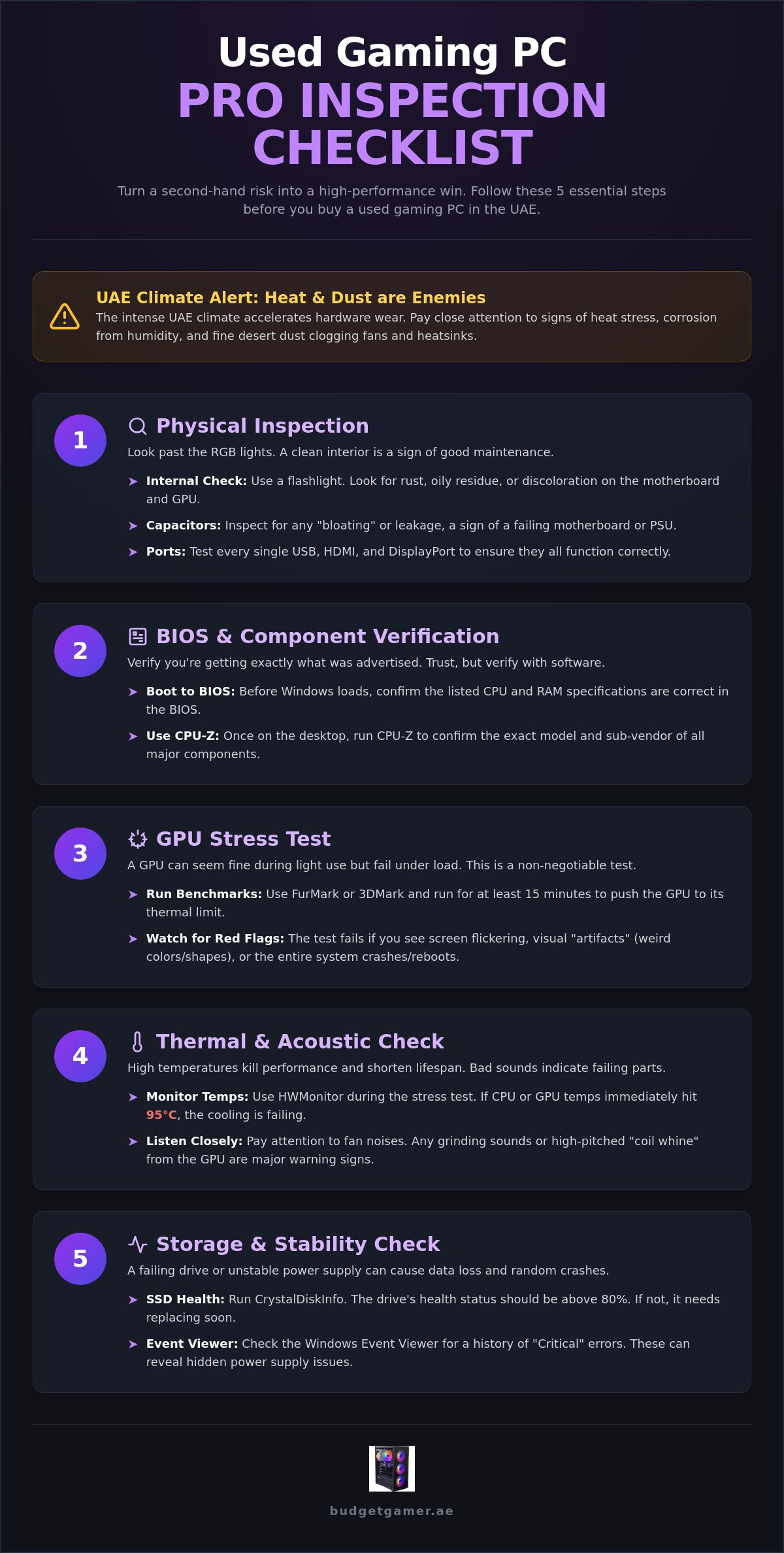 Used Gaming PC
PRO INSPECTION CHECKLIST

Turn a second-hand risk into a high-performance win. Follow these 5 essential steps before you buy a used gaming PC in the UAE.

UAE Climate Alert: Heat & Dust are Enemies
The intense UAE climate accelerates hardware wear. Pay close attention to signs of heat stress, corrosion from humidity, and fine desert dust clogging fans and heatsinks.

1
Physical Inspection
Look past the RGB lights. A clean interior is a sign of good maintenance.
➤ Internal Check: Use a flashlight. Look for rust, oily residue, or discoloration on the motherboard and GPU.
➤ Capacitors: Inspect for any "bloating" or leakage, a sign of a failing motherboard or PSU.
➤ Ports: Test every single USB, HDMI, and DisplayPort to ensure they all function correctly.

2
BIOS & Component Verification
Verify you're getting exactly what was advertised. Trust, but verify with software.
➤ Boot to BIOS: Before Windows loads, confirm the listed CPU and RAM specifications are correct in the BIOS.
➤ Use CPU-Z: Once on the desktop, run CPU-Z to confirm the exact model and sub-vendor of all major components.

3
GPU Stress Test
A GPU can seem fine during light use but fail under load. This is a non-negotiable test.
➤ Run Benchmarks: Use FurMark or 3DMark and run for at least 15 minutes to push the GPU to its thermal limit.
➤ Watch for Red Flags: The test fails if you see screen flickering, visual "artifacts" (weird colors/shapes), or the entire system crashes/reboots.

4
Thermal & Acoustic Check
High temperatures kill performance and shorten lifespan. Bad sounds indicate failing parts.
➤ Monitor Temps: Use HWMonitor during the stress test. If CPU or GPU temps immediately hit 95°C, the cooling is failing.
➤ Listen Closely: Pay attention to fan noises. Any grinding sounds or high-pitched "coil whine" from the GPU are major warning signs.

5
Storage & Stability Check
A failing drive or unstable power supply can cause data loss and random crashes.
➤ SSD Health: Run CrystalDiskInfo. The drive's health status should be above 80%. If not, it needs replacing soon.
➤ Event Viewer: Check the Windows Event Viewer for a history of "Critical" errors. These can reveal hidden power supply issues.

budgetgamer.ae